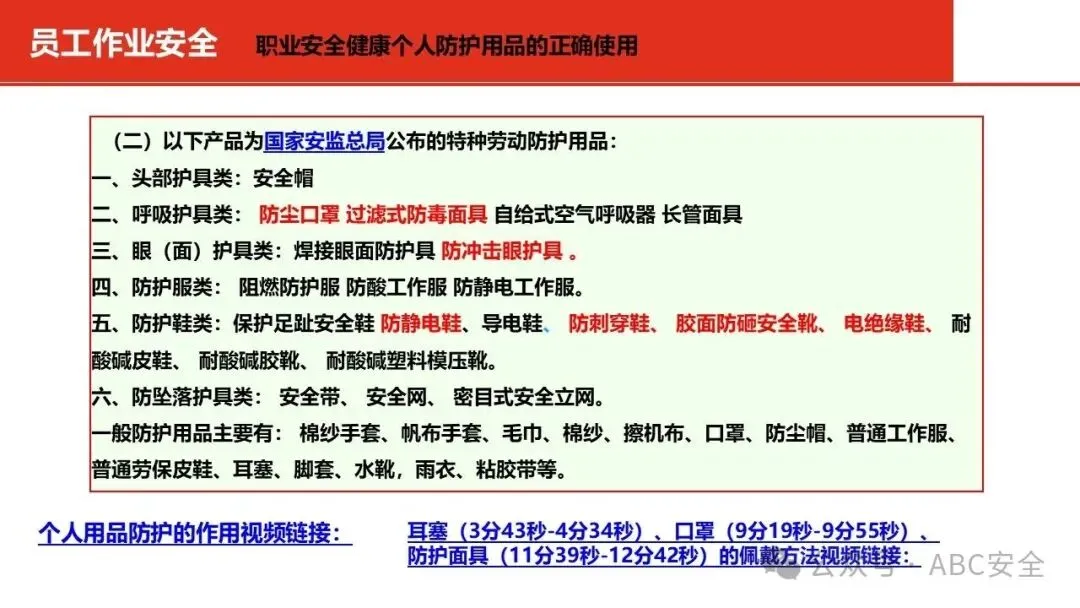 员工作业安全 职业安全健康个人防护用品的正确使用

（二）以下产品为国家安监总局公布的特种劳动防护用品：

一、头部护具类：安全帽

二、呼吸护具类： 防尘口罩 过滤式防毒面具 自给式空气呼吸器 长管面具

三、眼（面）护具类：焊接眼面防护具 防冲击眼护具 。

四、防护服类： 阻燃防护服 防酸工作服 防静电工作服。

五、防护鞋类：保护足趾安全鞋 防静电鞋、导电鞋、 防刺穿鞋、 胶面防砸安全靴、 电绝缘鞋、 耐酸碱皮鞋、 耐酸碱胶靴、 耐酸碱塑料模压靴。

六、防坠落护具类： 安全带、 安全网、 密目式安全立网。

一般防护用品主要有： 棉纱手套、帆布手套、毛巾、棉纱、擦机布、口罩、防尘帽、普通工作服、普通劳保皮鞋、耳塞、脚套、水靴，雨衣、粘胶带等。

个人用品防护的作用视频链接：

耳塞（3分43秒-4分34秒）、口罩（9分19秒-9分55秒）、防护面具（11分39秒-12分42秒）的佩戴方法视频链接：

公众号 · ABC安全